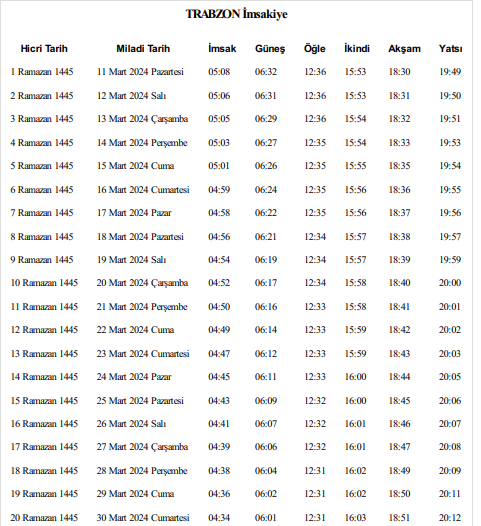 TRABZON İmsakiye

| Hicri Tarih | Miladi Tarih | İmsak | Güneş | Öğle | İkindi | Akşam | Yatsı |
|---|---|---|---|---|---|---|---|
| 1 Ramazan 1445 | 11 Mart 2024 Pazartesi | 05:08 | 06:32 | 12:36 | 15:53 | 18:30 | 19:49 |
| 2 Ramazan 1445 | 12 Mart 2024 Salı | 05:06 | 06:31 | 12:36 | 15:53 | 18:31 | 19:50 |
| 3 Ramazan 1445 | 13 Mart 2024 Çarşamba | 05:05 | 06:29 | 12:36 | 15:54 | 18:32 | 19:51 |
| 4 Ramazan 1445 | 14 Mart 2024 Perşembe | 05:03 | 06:27 | 12:35 | 15:54 | 18:33 | 19:53 |
| 5 Ramazan 1445 | 15 Mart 2024 Cuma | 05:01 | 06:26 | 12:35 | 15:55 | 18:35 | 19:54 |
| 6 Ramazan 1445 | 16 Mart 2024 Cumartesi | 04:59 | 06:24 | 12:35 | 15:56 | 18:36 | 19:55 |
| 7 Ramazan 1445 | 17 Mart 2024 Pazar | 04:58 | 06:22 | 12:35 | 15:56 | 18:37 | 19:56 |
| 8 Ramazan 1445 | 18 Mart 2024 Pazartesi | 04:56 | 06:21 | 12:34 | 15:57 | 18:38 | 19:57 |
| 9 Ramazan 1445 | 19 Mart 2024 Salı | 04:54 | 06:19 | 12:34 | 15:57 | 18:39 | 19:59 |
| 10 Ramazan 1445 | 20 Mart 2024 Çarşamba | 04:52 | 06:17 | 12:34 | 15:58 | 18:40 | 20:00 |
| 11 Ramazan 1445 | 21 Mart 2024 Perşembe | 04:50 | 06:16 | 12:33 | 15:58 | 18:41 | 20:01 |
| 12 Ramazan 1445 | 22 Mart 2024 Cuma | 04:49 | 06:14 | 12:33 | 15:59 | 18:42 | 20:02 |
| 13 Ramazan 1445 | 23 Mart 2024 Cumartesi | 04:47 | 06:12 | 12:33 | 15:59 | 18:43 | 20:03 |
| 14 Ramazan 1445 | 24 Mart 2024 Pazar | 04:45 | 06:11 | 12:33 | 16:00 | 18:44 | 20:05 |
| 15 Ramazan 1445 | 25 Mart 2024 Pazartesi | 04:43 | 06:09 | 12:32 | 16:00 | 18:45 | 20:06 |
| 16 Ramazan 1445 | 26 Mart 2024 Salı | 04:41 | 06:07 | 12:32 | 16:01 | 18:46 | 20:07 |
| 17 Ramazan 1445 | 27 Mart 2024 Çarşamba | 04:39 | 06:06 | 12:32 | 16:01 | 18:47 | 20:08 |
| 18 Ramazan 1445 | 28 Mart 2024 Perşembe | 04:38 | 06:04 | 12:31 | 16:02 | 18:49 | 20:09 |
| 19 Ramazan 1445 | 29 Mart 2024 Cuma | 04:36 | 06:02 | 12:31 | 16:02 | 18:50 | 20:11 |
| 20 Ramazan 1445 | 30 Mart 2024 Cumartesi | 04:34 | 06:01 | 12:31 | 16:03 | 18:51 | 20:12 |